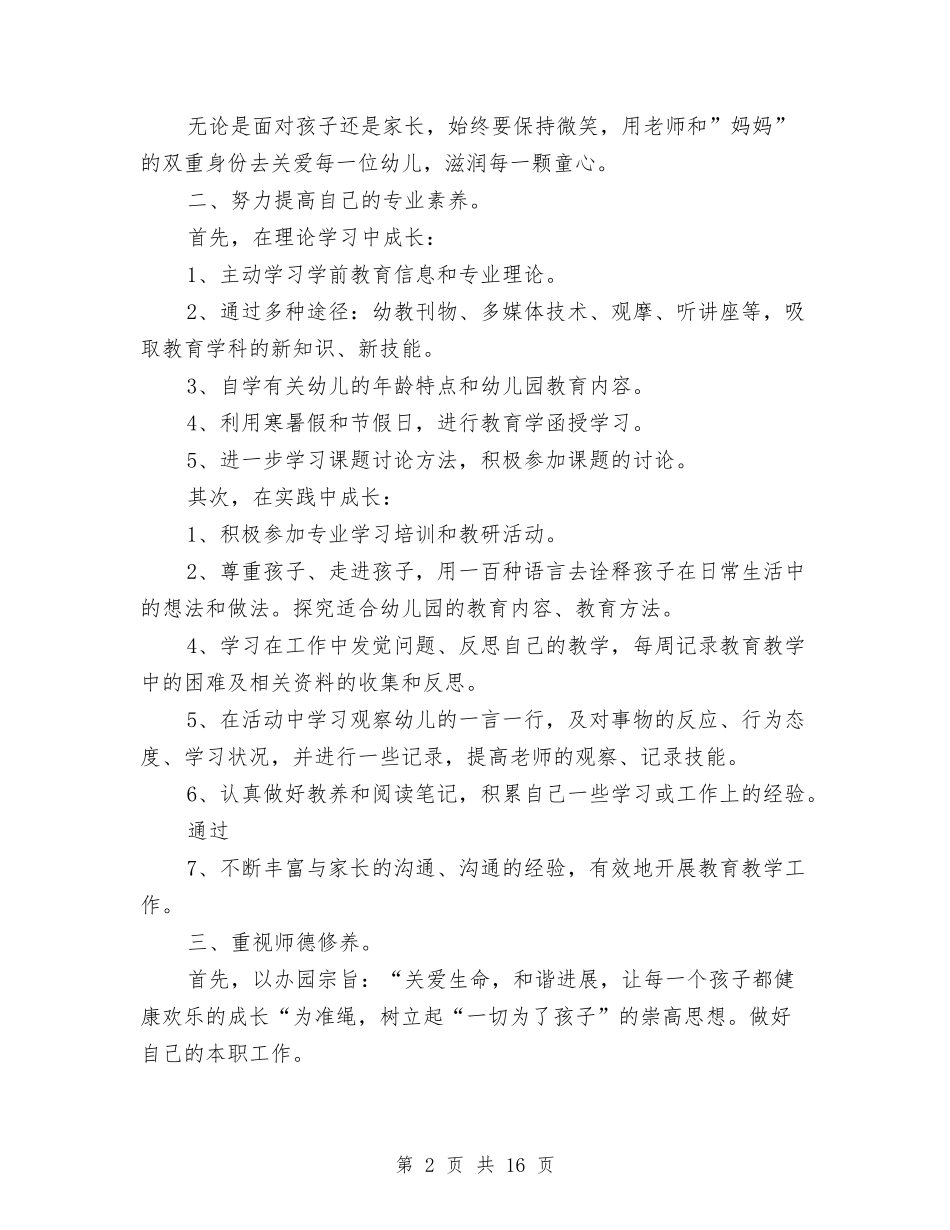 无论是面对孩子还是家长，始终要保持微笑，用老师和”妈妈”的双重身份去关爱每一位幼儿，滋润每一颗童心。

二、努力提高自己的专业素养。

首先，在理论学习中成长：

1、主动学习学前教育信息和专业理论。

2、通过多种途径：幼教刊物、多媒体技术、观摩、听讲座等，吸取教育学科的新知识、新技能。

3、自学有关幼儿的年龄特点和幼儿园教育内容。

4、利用寒暑假和节假日，进行教育学函授学习。

5、进一步学习课题讨论方法，积极参加课题的讨论。

其次，在实践中成长：

1、积极参加专业学习培训和教研活动。

2、尊重孩子、走进孩子，用一百种语言去诠释孩子在日常生活中的想法和做法。探究适合幼儿园的教育内容、教育方法。

4、学习在工作中发觉问题、反思自己的教学，每周记录教育教学中的困难及相关资料的收集和反思。

5、在活动中学习观察幼儿的一言一行，及对事物的反应、行为态度、学习状况，并进行一些记录，提高老师的观察、记录技能。

6、认真做好教养和阅读笔记，积累自己一些学习或工作上的经验。

通过

7、不断丰富与家长的沟通、沟通的经验，有效地开展教育教学工作。

三、重视师德修养。

首先，以办园宗旨：“关爱生命，和谐进展，让每一个孩子都健康欢乐的成长“为准绳，树立起“一切为了孩子”的崇高思想。做好自己的本职工作。

第 2 页 共 16 页